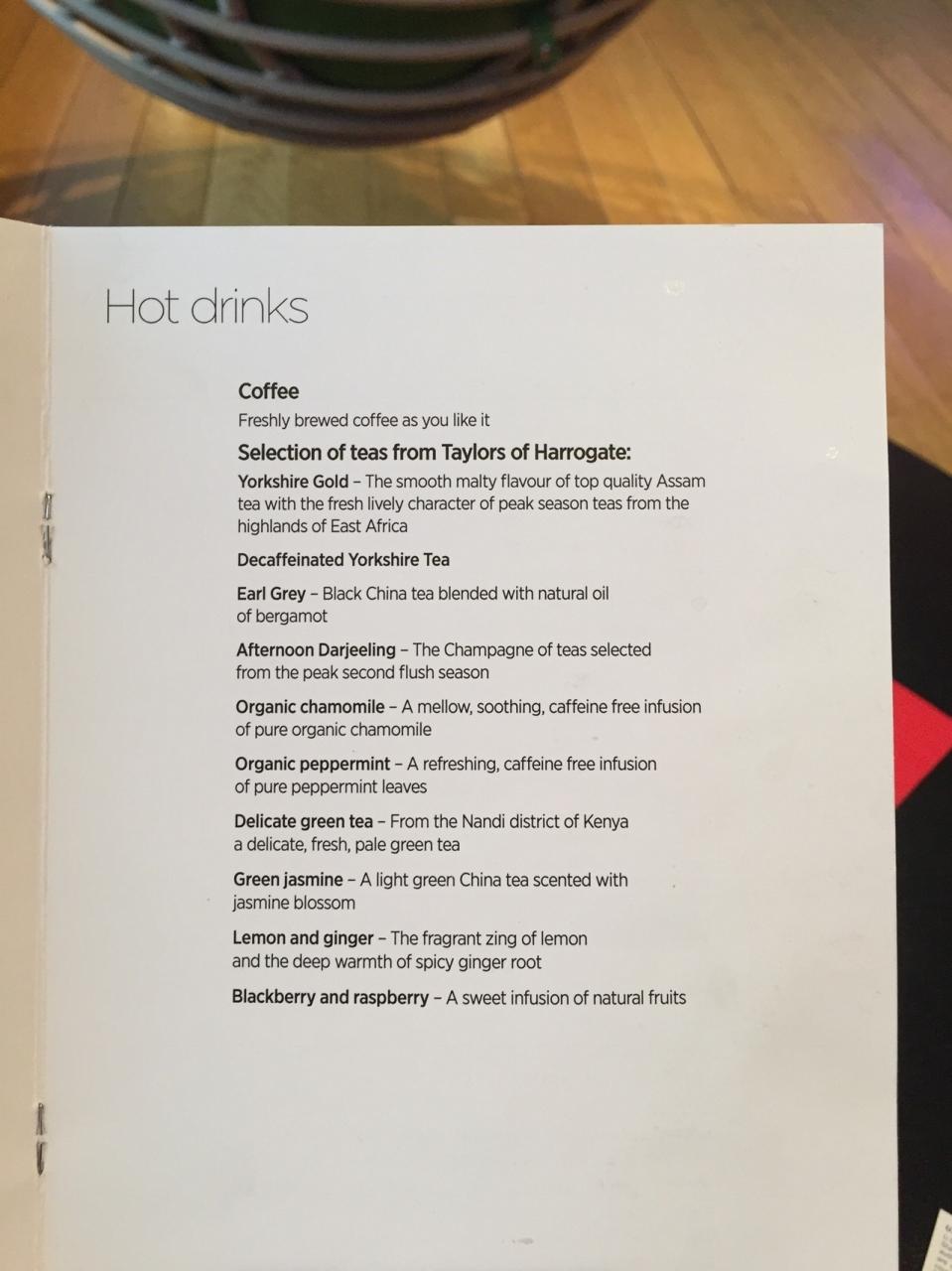 Hot drinks

Coffee

Freshly brewed coffee as you like it

Selection of teas from Taylors of Harrogate:

Yorkshire Gold – The smooth malty flavour of top quality Assam tea with the fresh lively character of peak season teas from the highlands of East Africa

Decaffeinated Yorkshire Tea

Earl Grey – Black China tea blended with natural oil of bergamot

Afternoon Darjeeling – The Champagne of teas selected from the peak second flush season

Organic chamomile – A mellow, soothing, caffeine free infusion of pure organic chamomile

Organic peppermint – A refreshing, caffeine free infusion of pure peppermint leaves

Delicate green tea – From the Nandi district of Kenya a delicate, fresh, pale green tea

Green jasmine – A light green China tea scented with jasmine blossom

Lemon and ginger – The fragrant zing of lemon and the deep warmth of spicy ginger root

Blackberry and raspberry – A sweet infusion of natural fruits